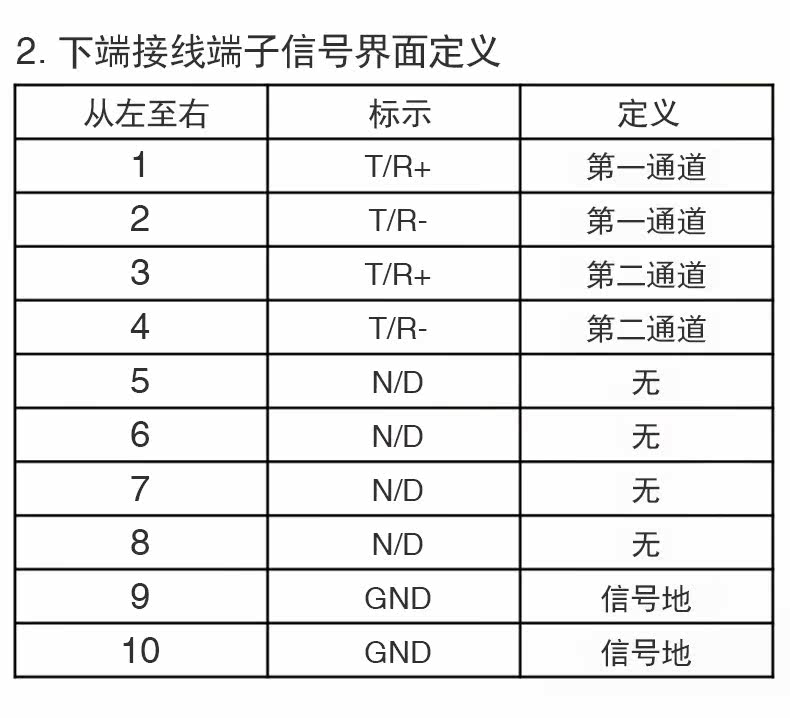 2. 下端接线端子信号界面定义

| 从左至右 | 标示 | 定义 |
|---|---|---|
| 1 | T/R+ | 第一通道 |
| 2 | T/R- | 第一通道 |
| 3 | T/R+ | 第二通道 |
| 4 | T/R- | 第二通道 |
| 5 | N/D | 无 |
| 6 | N/D | 无 |
| 7 | N/D | 无 |
| 8 | N/D | 无 |
| 9 | GND | 信号地 |
| 10 | GND | 信号地 |